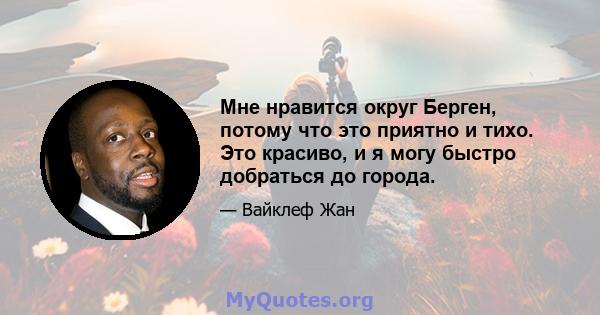 Мне нравится округ Берген, потому что это приятно и тихо. Это красиво, и я могу быстро добраться до города.

— Вайклеф Жан

MyQuotes.org